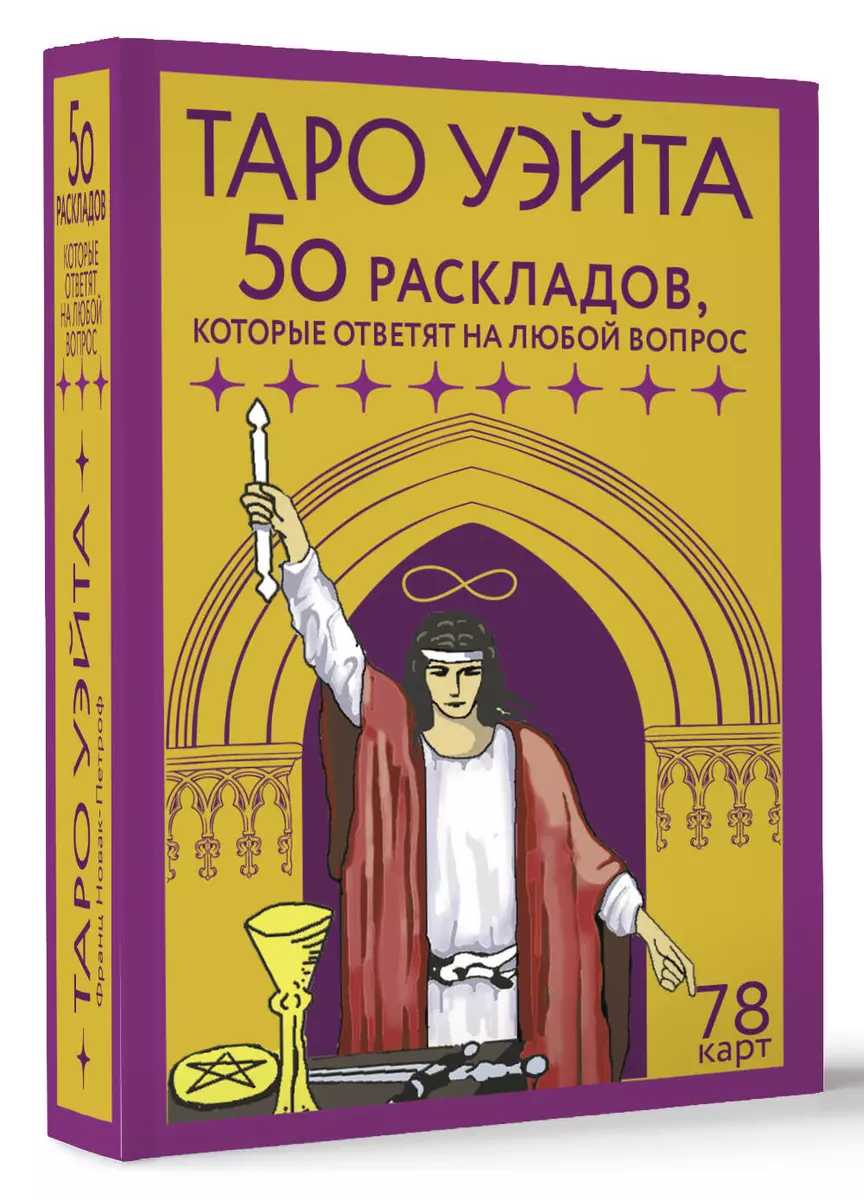 50 РАСКЛАДОВ
КОТОРЫЕ ОТВЕТЯТ НА ЛЮБОЙ ВОПРОС

ТАРО УЭЙТА
Франц Новак-Петроф

ТАРО УЭЙТА
50 РАСКЛАДОВ,
КОТОРЫЕ ОТВЕТЯТ НА ЛЮБОЙ ВОПРОС

78
карт